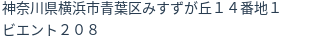 神奈川県横浜市青葉区みすずが丘１４番地１
ビエント２０８